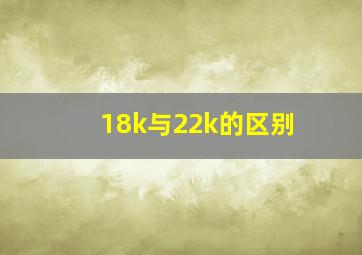 18k与22k的区别